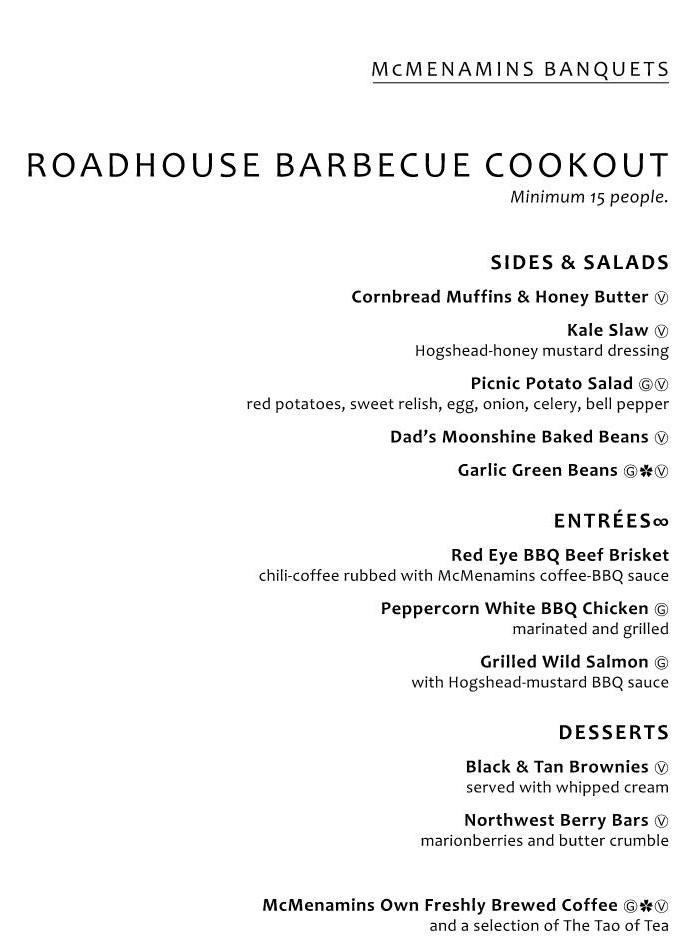 McMENAMINS BANQUETS

ROADHOUSE BARBECUE COOKOUT
Minimum 15 people.

SIDES & SALADS

Cornbread Muffins & Honey Butter Ⓥ

Kale Slaw Ⓥ
Hogshead-honey mustard dressing

Picnic Potato Salad ⒼⓋ
red potatoes, sweet relish, egg, onion, celery, bell pepper

Dad's Moonshine Baked Beans Ⓥ

Garlic Green Beans Ⓖ✽Ⓥ

ENTRÉES∞

Red Eye BBQ Beef Brisket
chili-coffee rubbed with McMenamins coffee-BBQ sauce

Peppercorn White BBQ Chicken Ⓖ
marinated and grilled

Grilled Wild Salmon Ⓖ
with Hogshead-mustard BBQ sauce

DESSERTS

Black & Tan Brownies Ⓥ
served with whipped cream

Northwest Berry Bars Ⓥ
marionberries and butter crumble

McMenamins Own Freshly Brewed Coffee Ⓖ✽Ⓥ
and a selection of The Tao of Tea